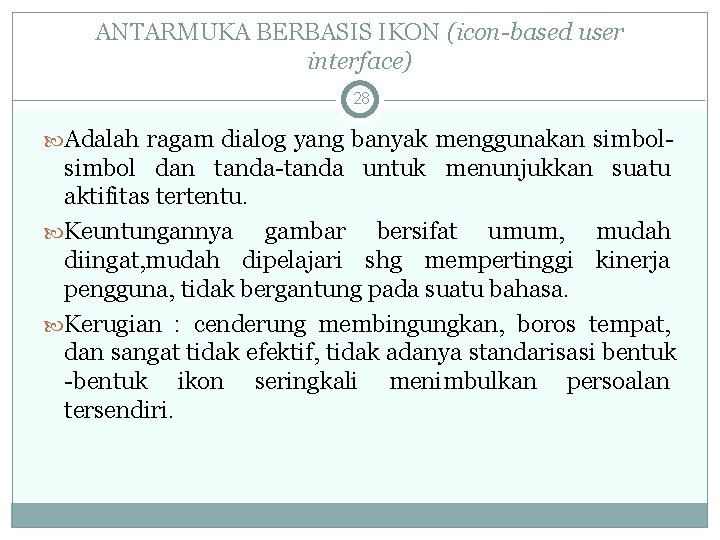 ANTARMUKA BERBASIS IKON (icon-based user interface)

28

Adalah ragam dialog yang banyak menggunakan simbol-simbol dan tanda-tanda untuk menunjukkan suatu aktifitas tertentu.

Keuntungannya gambar bersifat umum, mudah diingat,mudah dipelajari shg mempertinggi kinerja pengguna, tidak bergantung pada suatu bahasa.

Kerugian : cenderung membingungkan, boros tempat, dan sangat tidak efektif, tidak adanya standarisasi bentuk -bentuk ikon seringkali menimbulkan persoalan tersendiri.